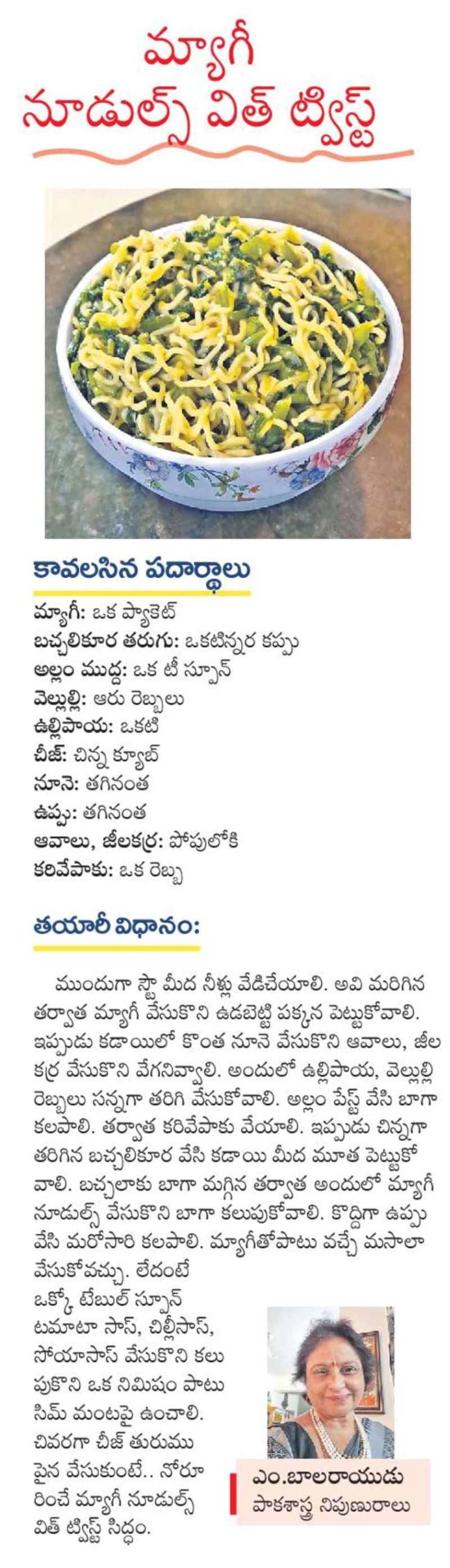 మ్యాగీ
నూడుల్స్ విత్ ట్విస్ట్

కావలసిన పదార్థాలు
మ్యాగీ: ఒక ప్యాకెట్
బచ్చలికూర తరుగు: ఒకటిన్నర కప్పు
అల్లం ముద్ద: ఒక టీ స్పూన్
వెల్లుల్లి: ఆరు రెబ్బలు
ఉల్లిపాయ: ఒకటి
చీజ్: చిన్న క్యూబ్
నూనె: తగినంత
ఉప్పు: తగినంత
ఆవాలు, జీలకర్ర: పోపులోకి
కరివేపాకు: ఒక రెబ్బ

తయారీ విధానం:

ముందుగా స్టౌ మీద నీళ్లు వేడిచేయాలి. అవి మరిగిన తర్వాత మ్యాగీ వేసుకొని ఉడబెట్టి పక్కన పెట్టుకోవాలి. ఇప్పుడు కడాయిలో కొంత నూనె వేసుకొని ఆవాలు, జీలకర్ర వేసుకొని వేగనివ్వాలి. అందులో ఉల్లిపాయ, వెల్లుల్లి రెబ్బలు సన్నగా తరిగి వేసుకోవాలి. అల్లం పేస్ట్ వేసి బాగా కలపాలి. తర్వాత కరివేపాకు వేయాలి. ఇప్పుడు చిన్నగా తరిగిన బచ్చలికూర వేసి కడాయి మీద మూత పెట్టుకోవాలి. బచ్చలాకు బాగా మగ్గిన తర్వాత అందులో మ్యాగీ నూడుల్స్ వేసుకొని బాగా కలుపుకోవాలి. కొద్దిగా ఉప్పు వేసి మరోసారి కలపాలి. మ్యాగీతోపాటు వచ్చే మసాలా వేసుకోవచ్చు. లేదంటే ఒక్కో టేబుల్ స్పూన్ టమాటా సాస్, చిల్లీసాస్, సోయాసాస్ వేసుకొని కలుపుకొని ఒక నిమిషం పాటు సిమ్ మంటపై ఉంచాలి. చివరగా చీజ్ తురుము పైన వేసుకుంటే.. నోరూరించే మ్యాగీ నూడుల్స్ విత్ ట్విస్ట్ సిద్ధం.

ఎం.బాలరాయుడు
పాకశాస్త్ర నిపుణురాలు